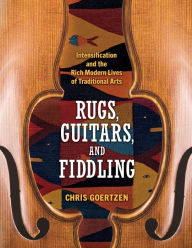 Intensification and the Rich Modern Lives of Traditional Arts

RUGS, GUITARS, AND FIDDLING

CHRIS GOERTZEN